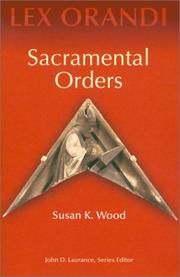 LEX ORANDI

Sacramental Orders

Susan K. Wood

John D. Laurance, Series Editor